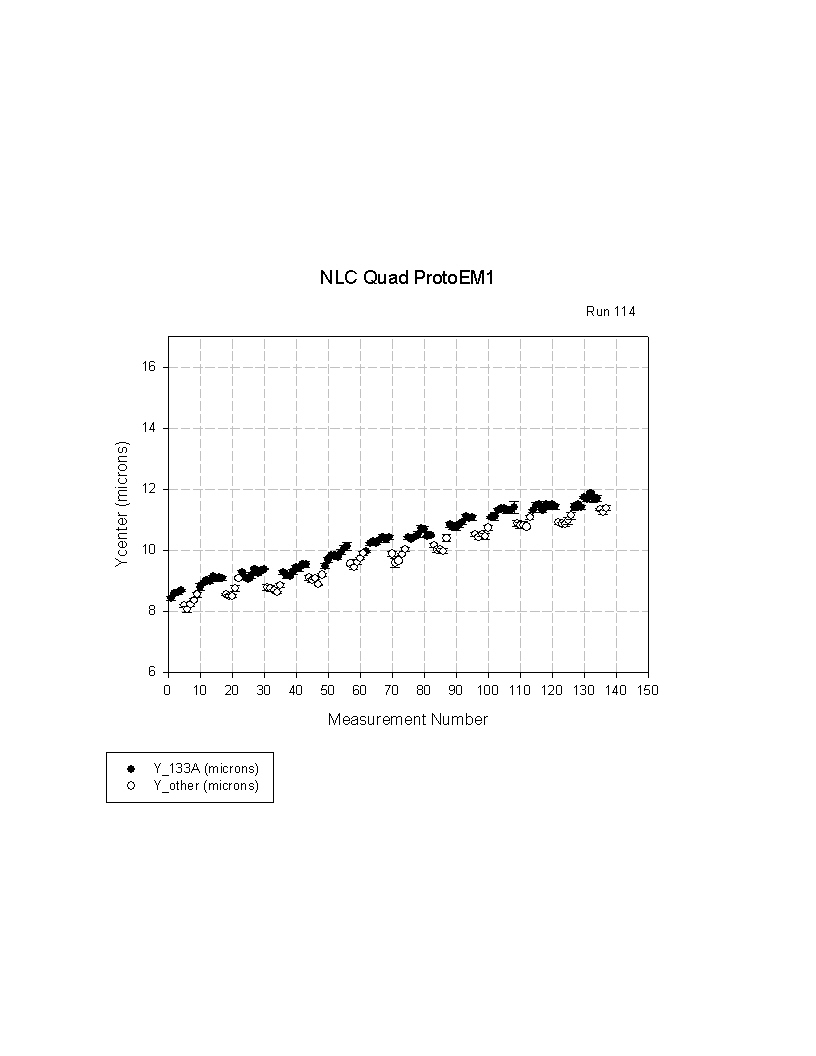 NLC Quad ProtoEM1

Run 114

Ycenter (microns)

16
14
12
10
8
6

0 10 20 30 40 50 60 70 80 90 100 110 120 130 140 150

Measurement Number

Y_133A (microns)
Y_other (microns)